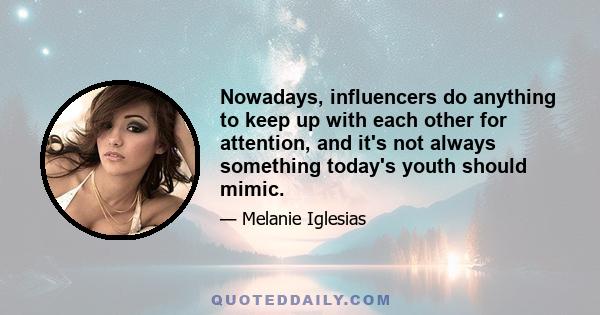 Nowadays, influencers do anything to keep up with each other for attention, and it's not always something today's youth should mimic.

— Melanie Iglesias

QUOTEDDAILY.COM